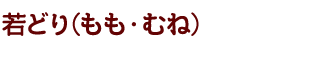 若どり（もも・むね）